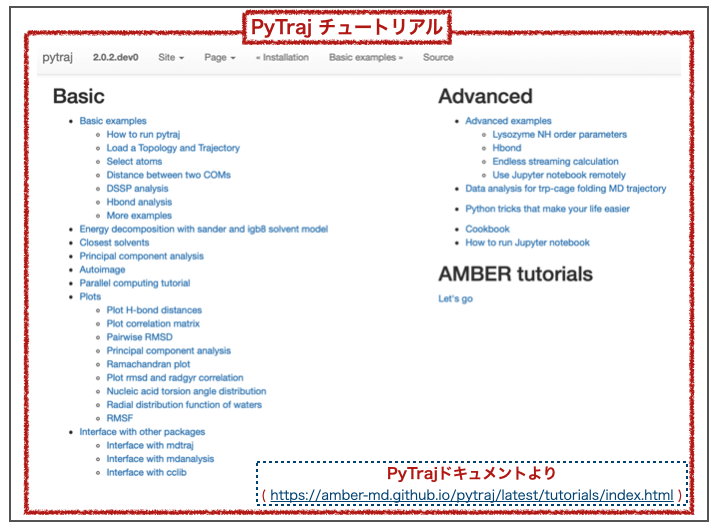 PyTraj チュートリアル

pytraj 2.0.2.dev0 Site ▾ Page ▾ « Installation Basic examples » Source

Basic

- Basic examples
  - How to run pytraj
  - Load a Topology and Trajectory
  - Select atoms
  - Distance between two COMs
  - DSSP analysis
  - Hbond analysis
  - More examples
- Energy decomposition with sander and igb8 solvent model
- Closest solvents
- Principal component analysis
- Autoimage
- Parallel computing tutorial
- Plots
  - Plot H-bond distances
  - Plot correlation matrix
  - Pairwise RMSD
  - Principal component analysis
  - Ramachandran plot
  - Plot rmsd and radgyr correlation
  - Nucleic acid torsion angle distribution
  - Radial distribution function of waters
  - RMSF
- Interface with other packages
  - Interface with mdtraj
  - Interface with mdanalysis
  - Interface with cclib

Advanced

- Advanced examples
  - Lysozyme NH order parameters
  - Hbond
  - Endless streaming calculation
  - Use Jupyter notebook remotely
- Data analysis for trp-cage folding MD trajectory
- Python tricks that make your life easier
- Cookbook
- How to run Jupyter notebook

AMBER tutorials

Let's go

PyTrajドキュメントより
( https://amber-md.github.io/pytraj/latest/tutorials/index.html )